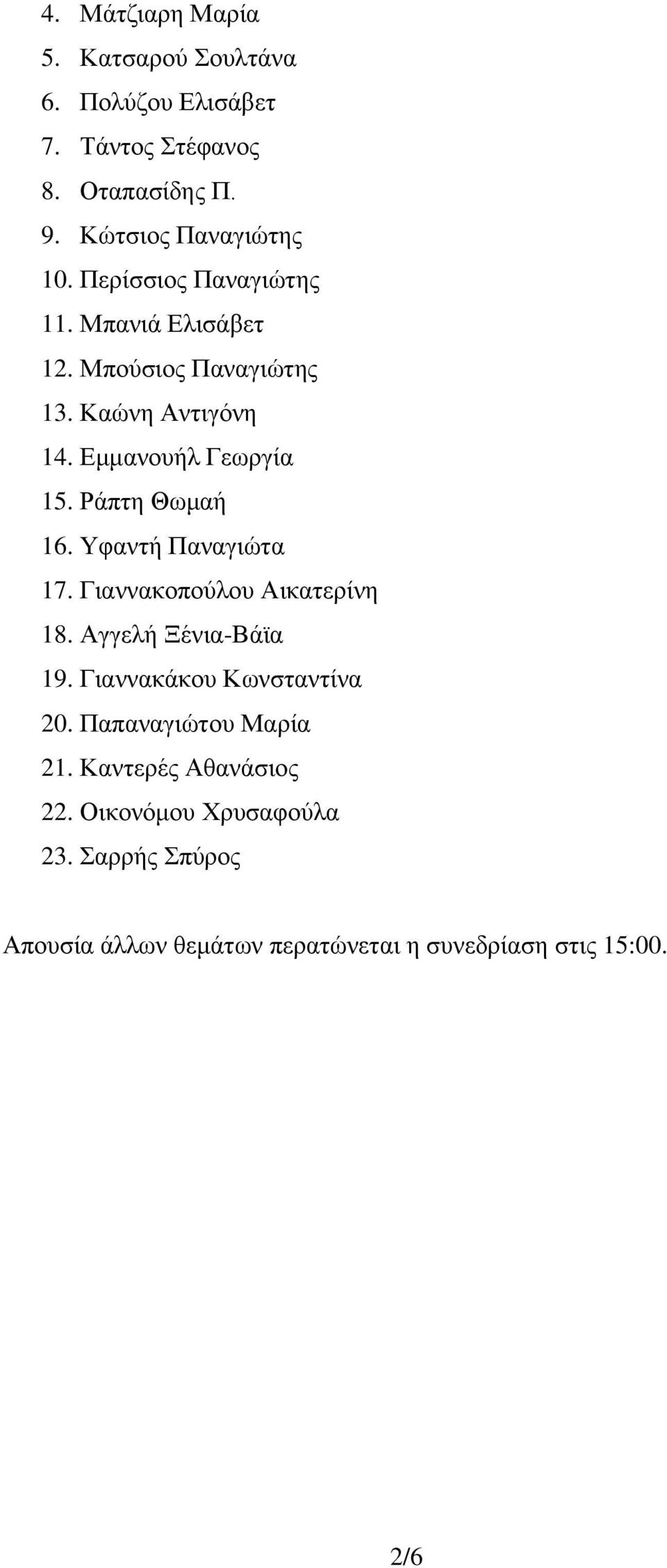 4. Μάτζιαρη Μαρία
5. Κατσαρού Σουλτάνα
6. Πολύζου Ελισάβετ
7. Τάντος Στέφανος
8. Οταπασίδης Π.
9. Κώτσιος Παναγιώτης
10. Περίσσιος Παναγιώτης
11. Μπανιά Ελισάβετ
12. Μπούσιος Παναγιώτης
13. Καώνη Αντιγόνη
14. Εμμανουήλ Γεωργία
15. Ράπτη Θωμαή
16. Υφαντή Παναγιώτα
17. Γιαννακοπούλου Αικατερίνη
18. Αγγελή Ξένια-Βάϊα
19. Γιαννακάκου Κωνσταντίνα
20. Παπαναγιώτου Μαρία
21. Καντερές Αθανάσιος
22. Οικονόμου Χρυσαφούλα
23. Σαρρής Σπύρος

Απουσία άλλων θεμάτων περατώνεται η συνεδρίαση στις 15:00.

2/6